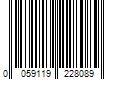 0 059119 228089